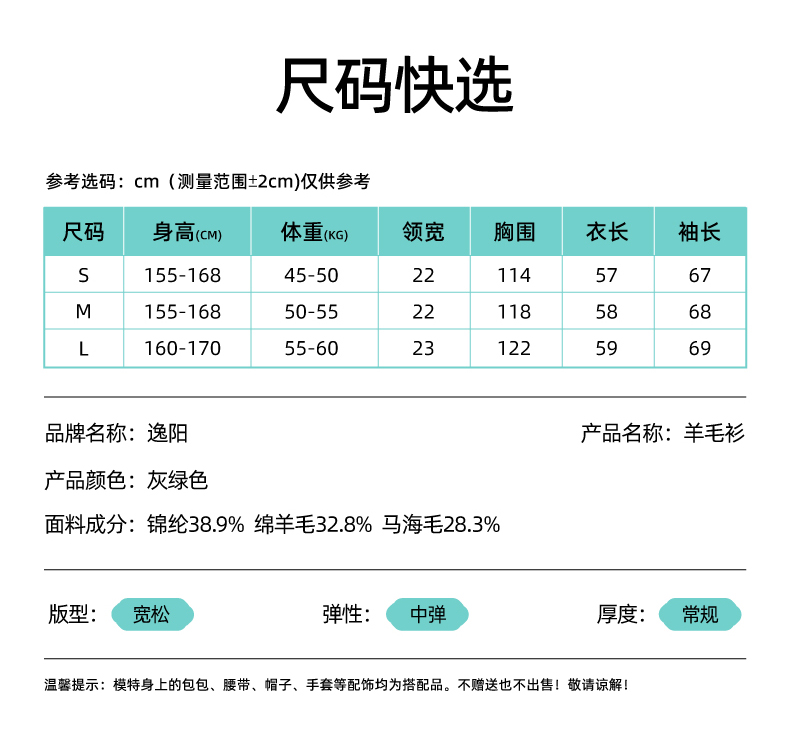 尺码快选

参考选码：cm（测量范围±2cm)仅供参考

| 尺码 | 身高(CM) | 体重(KG) | 领宽 | 胸围 | 衣长 | 袖长 |
|---|---|---|---|---|---|---|
| S | 155-168 | 45-50 | 22 | 114 | 57 | 67 |
| M | 155-168 | 50-55 | 22 | 118 | 58 | 68 |
| L | 160-170 | 55-60 | 23 | 122 | 59 | 69 |

品牌名称：逸阳

产品名称：羊毛衫

产品颜色：灰绿色

面料成分：锦纶38.9% 绵羊毛32.8% 马海毛28.3%

版型：宽松 弹性：中弹 厚度：常规

温馨提示：模特身上的包包、腰带、帽子、手套等配饰均为搭配品。不赠送也不出售！敬请谅解！